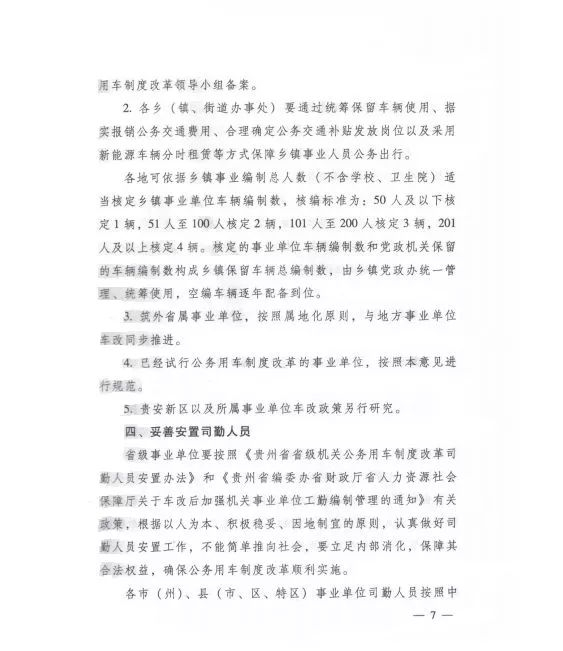 用车制度改革领导小组备案。

2. 各乡（镇、街道办事处）要通过统筹保留车辆使用、据实报销公务交通费用、合理确定公务交通补贴发放岗位以及采用新能源车辆分时租赁等方式保障乡镇事业人员公务出行。

各地可依据乡镇事业编制总人数（不含学校、卫生院）适当核定乡镇事业单位车辆编制数，核编标准为：50人及以下核定1辆，51人至100人核定2辆，101人至200人核定3辆，201人及以上核定4辆。核定的事业单位车辆编制数和党政机关保留的车辆编制数构成乡镇保留车辆总编制数，由乡镇党政办统一管理、统筹使用，空编车辆逐年配备到位。

3. 筑外省属事业单位，按照属地化原则，与地方事业单位车改同步推进。

4. 已经试行公务用车制度改革的事业单位，按照本意见进行规范。

5. 贵安新区以及所属事业单位车改政策另行研究。

四、妥善安置司勤人员

省级事业单位要按照《贵州省省级机关公务用车制度改革司勤人员安置办法》和《贵州省编委办省财政厅省人力资源社会保障厅关于车改后加强机关事业单位工勤编制管理的通知》有关政策，根据以人为本、积极稳妥、因地制宜的原则，认真做好司勤人员安置工作，不能简单推向社会，要立足内部消化，保障其合法权益，确保公务用车制度改革顺利实施。

各市（州）、县（市、区、特区）事业单位司勤人员按照中

— 7 —